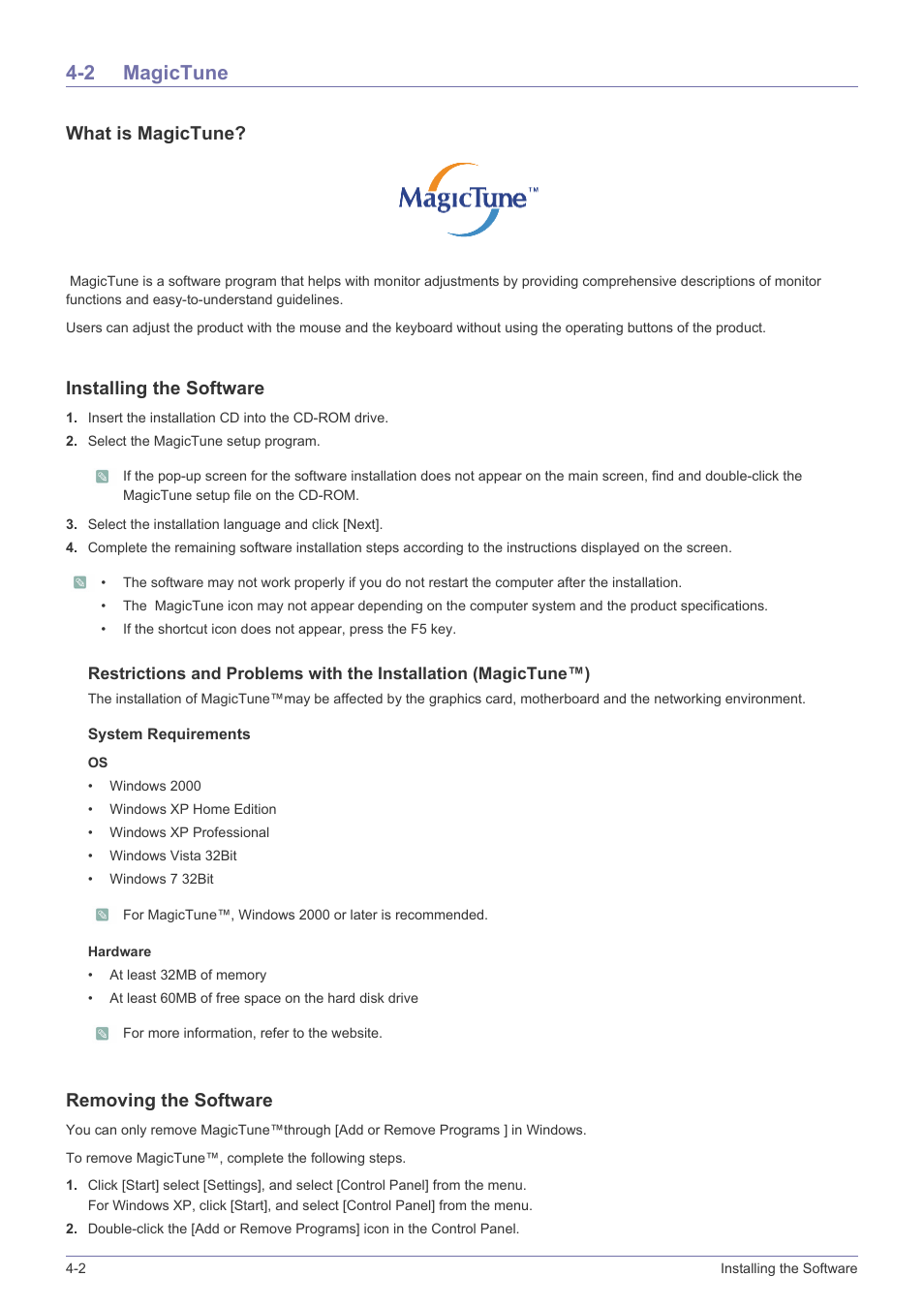 4-2 MagicTune

What is MagicTune?

MagicTune™

MagicTune is a software program that helps with monitor adjustments by providing comprehensive descriptions of monitor functions and easy-to-understand guidelines.

Users can adjust the product with the mouse and the keyboard without using the operating buttons of the product.

Installing the Software

1. Insert the installation CD into the CD-ROM drive.

2. Select the MagicTune setup program.

If the pop-up screen for the software installation does not appear on the main screen, find and double-click the MagicTune setup file on the CD-ROM.

3. Select the installation language and click [Next].

4. Complete the remaining software installation steps according to the instructions displayed on the screen.

• The software may not work properly if you do not restart the computer after the installation.
• The MagicTune icon may not appear depending on the computer system and the product specifications.
• If the shortcut icon does not appear, press the F5 key.

Restrictions and Problems with the Installation (MagicTune™)

The installation of MagicTune™may be affected by the graphics card, motherboard and the networking environment.

System Requirements

OS

• Windows 2000
• Windows XP Home Edition
• Windows XP Professional
• Windows Vista 32Bit
• Windows 7 32Bit

For MagicTune™, Windows 2000 or later is recommended.

Hardware

• At least 32MB of memory
• At least 60MB of free space on the hard disk drive

For more information, refer to the website.

Removing the Software

You can only remove MagicTune™through [Add or Remove Programs ] in Windows.

To remove MagicTune™, complete the following steps.

1. Click [Start] select [Settings], and select [Control Panel] from the menu. For Windows XP, click [Start], and select [Control Panel] from the menu.

2. Double-click the [Add or Remove Programs] icon in the Control Panel.

4-2 Installing the Software